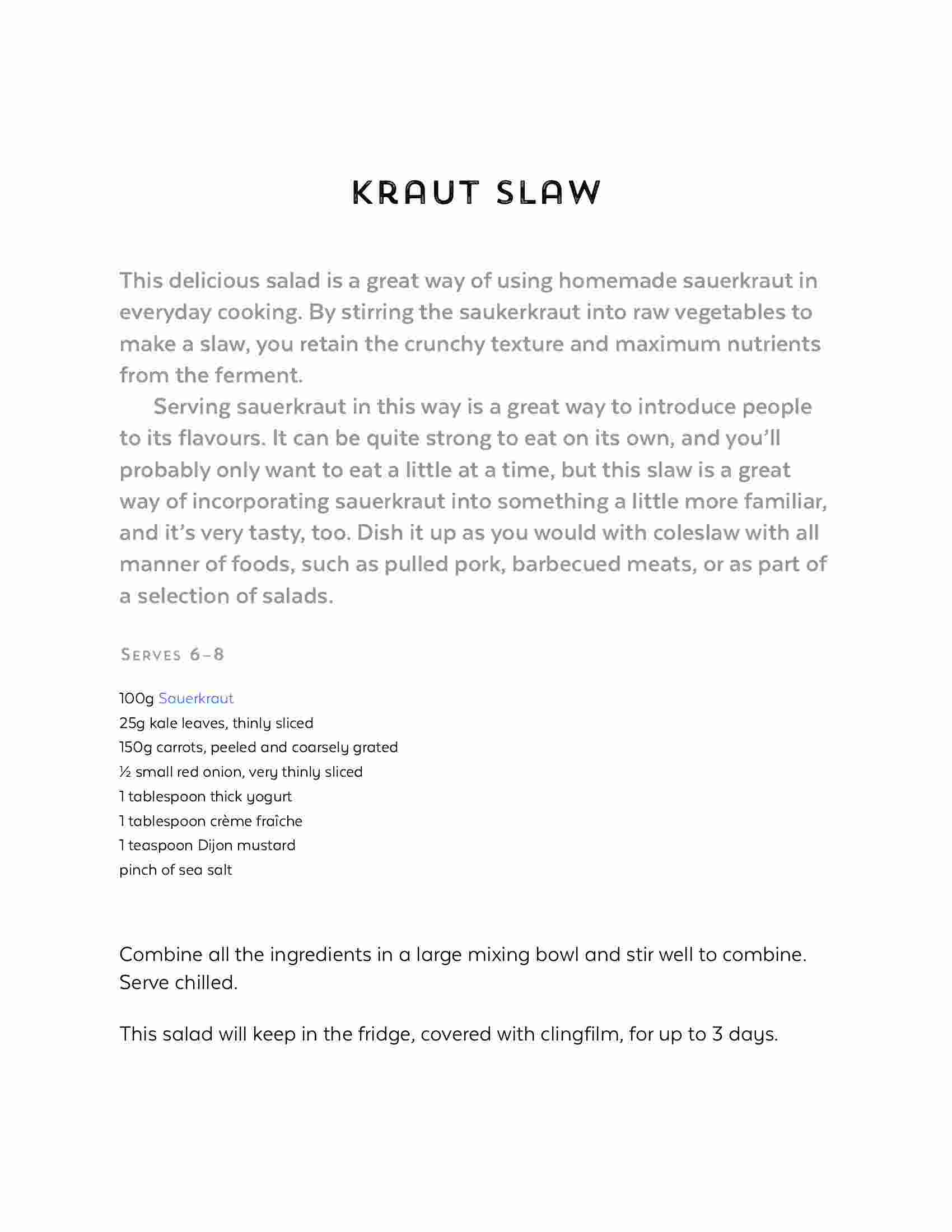 KRAUT SLAW

This delicious salad is a great way of using homemade sauerkraut in everyday cooking. By stirring the saukerkraut into raw vegetables to make a slaw, you retain the crunchy texture and maximum nutrients from the ferment.

Serving sauerkraut in this way is a great way to introduce people to its flavours. It can be quite strong to eat on its own, and you'll probably only want to eat a little at a time, but this slaw is a great way of incorporating sauerkraut into something a little more familiar, and it's very tasty, too. Dish it up as you would with coleslaw with all manner of foods, such as pulled pork, barbecued meats, or as part of a selection of salads.

SERVES 6–8

100g Sauerkraut
25g kale leaves, thinly sliced
150g carrots, peeled and coarsely grated
½ small red onion, very thinly sliced
1 tablespoon thick yogurt
1 tablespoon crème fraîche
1 teaspoon Dijon mustard
pinch of sea salt

Combine all the ingredients in a large mixing bowl and stir well to combine. Serve chilled.

This salad will keep in the fridge, covered with clingfilm, for up to 3 days.